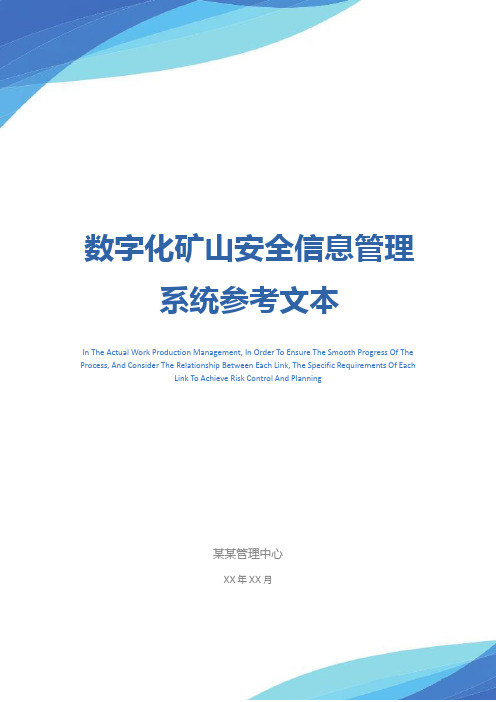 数字化矿山安全信息管理系统参考文本

In The Actual Work Production Management, In Order To Ensure The Smooth Progress Of The Process, And Consider The Relationship Between Each Link, The Specific Requirements Of Each Link To Achieve Risk Control And Planning

某某管理中心

XX 年 XX 月